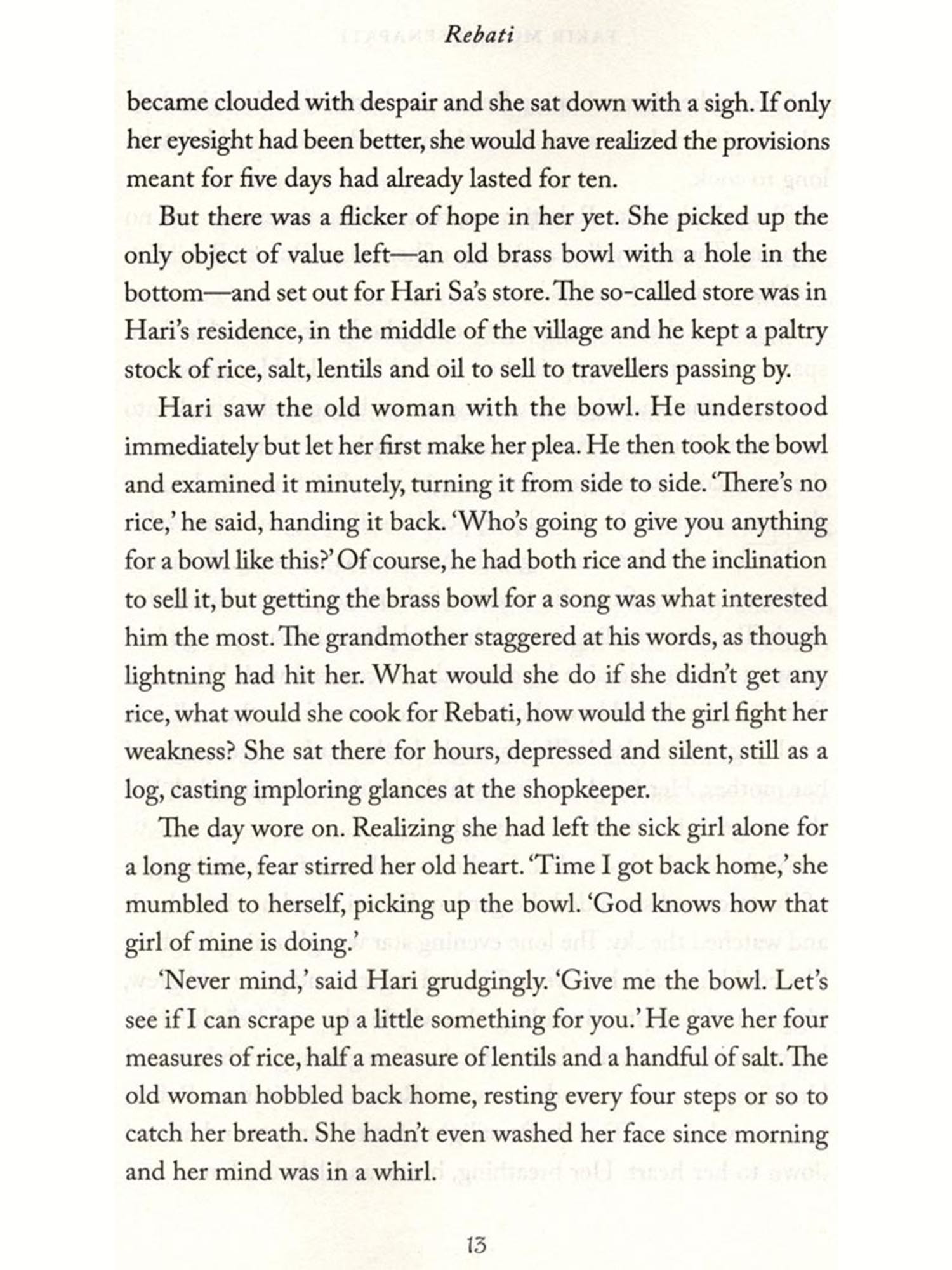 Rebati

became clouded with despair and she sat down with a sigh. If only her eyesight had been better, she would have realized the provisions meant for five days had already lasted for ten.

But there was a flicker of hope in her yet. She picked up the only object of value left—an old brass bowl with a hole in the bottom—and set out for Hari Sa's store. The so-called store was in Hari's residence, in the middle of the village and he kept a paltry stock of rice, salt, lentils and oil to sell to travellers passing by.

Hari saw the old woman with the bowl. He understood immediately but let her first make her plea. He then took the bowl and examined it minutely, turning it from side to side. 'There's no rice,' he said, handing it back. 'Who's going to give you anything for a bowl like this?' Of course, he had both rice and the inclination to sell it, but getting the brass bowl for a song was what interested him the most. The grandmother staggered at his words, as though lightning had hit her. What would she do if she didn't get any rice, what would she cook for Rebati, how would the girl fight her weakness? She sat there for hours, depressed and silent, still as a log, casting imploring glances at the shopkeeper.

The day wore on. Realizing she had left the sick girl alone for a long time, fear stirred her old heart. 'Time I got back home,' she mumbled to herself, picking up the bowl. 'God knows how that girl of mine is doing.'

'Never mind,' said Hari grudgingly. 'Give me the bowl. Let's see if I can scrape up a little something for you.' He gave her four measures of rice, half a measure of lentils and a handful of salt. The old woman hobbled back home, resting every four steps or so to catch her breath. She hadn't even washed her face since morning and her mind was in a whirl.

13